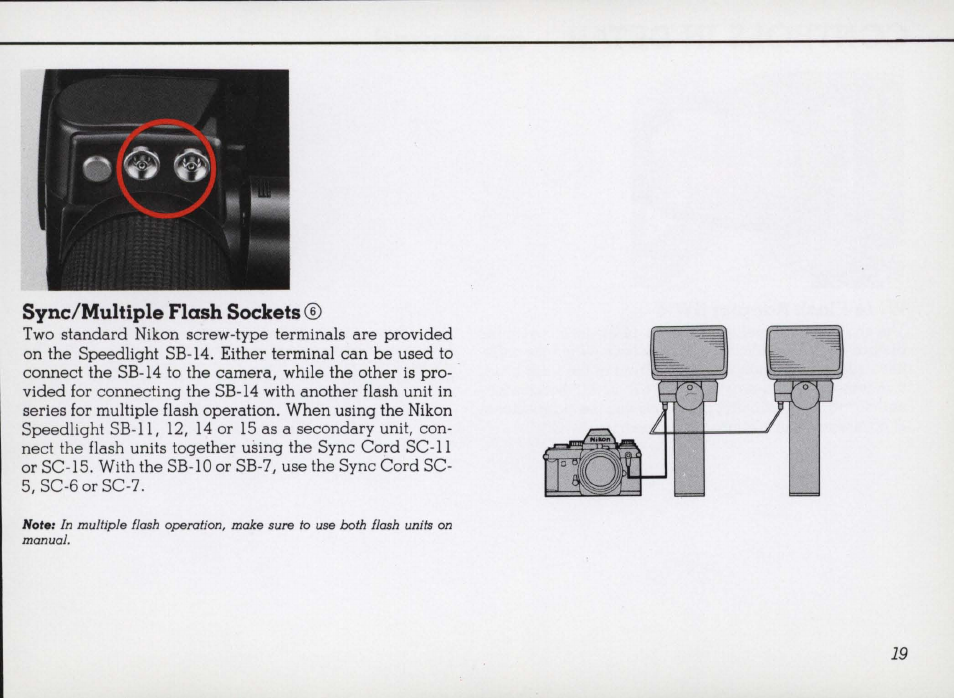 Sync/Multiple Flash Sockets ⑥

Two standard Nikon screw-type terminals are provided on the Speedlight SB-14. Either terminal can be used to connect the SB-14 to the camera, while the other is provided for connecting the SB-14 with another flash unit in series for multiple flash operation. When using the Nikon Speedlight SB-11, 12, 14 or 15 as a secondary unit, connect the flash units together using the Sync Cord SC-11 or SC-15. With the SB-10 or SB-7, use the Sync Cord SC-5, SC-6 or SC-7.

Note: In multiple flash operation, make sure to use both flash units on manual.

Nikon

19